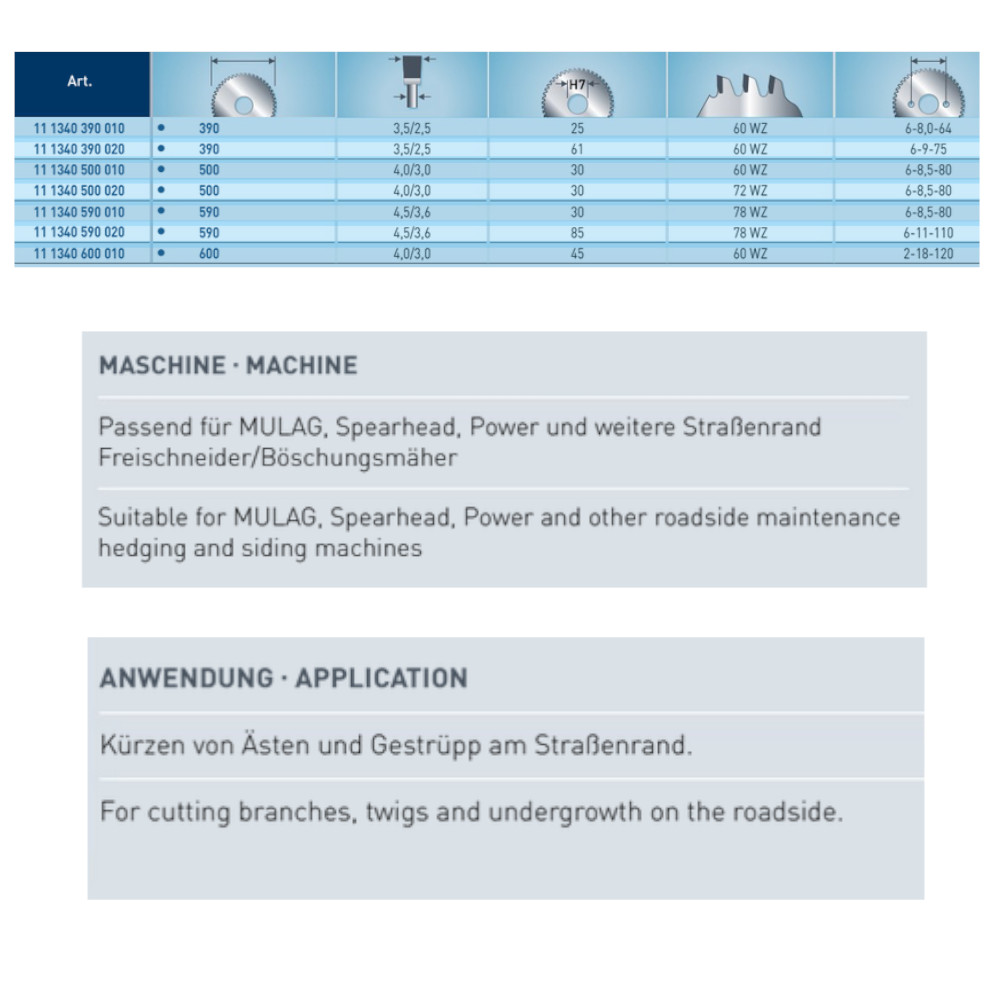 | Art. | | | H7 | | |
|---|---|---|---|---|---|
| 11 1340 390 010 | • 390 | 3,5/2,5 | 25 | 60 WZ | 6-8,0-64 |
| 11 1340 390 020 | • 390 | 3,5/2,5 | 61 | 60 WZ | 6-9-75 |
| 11 1340 500 010 | • 500 | 4,0/3,0 | 30 | 60 WZ | 6-8,5-80 |
| 11 1340 500 020 | • 500 | 4,0/3,0 | 30 | 72 WZ | 6-8,5-80 |
| 11 1340 590 010 | • 590 | 4,5/3,6 | 30 | 78 WZ | 6-8,5-80 |
| 11 1340 590 020 | • 590 | 4,5/3,6 | 85 | 78 WZ | 6-11-110 |
| 11 1340 600 010 | • 600 | 4,0/3,0 | 45 | 60 WZ | 2-18-120 |

MASCHINE · MACHINE

Passend für MULAG, Spearhead, Power und weitere Straßenrand Freischneider/Böschungsmäher

Suitable for MULAG, Spearhead, Power and other roadside maintenance hedging and siding machines

ANWENDUNG · APPLICATION

Kürzen von Ästen und Gestrüpp am Straßenrand.

For cutting branches, twigs and undergrowth on the roadside.